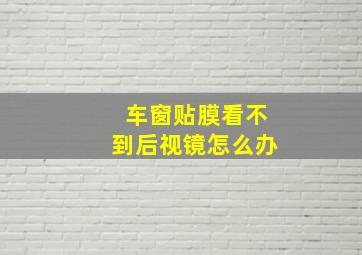 车窗贴膜看不到后视镜怎么办